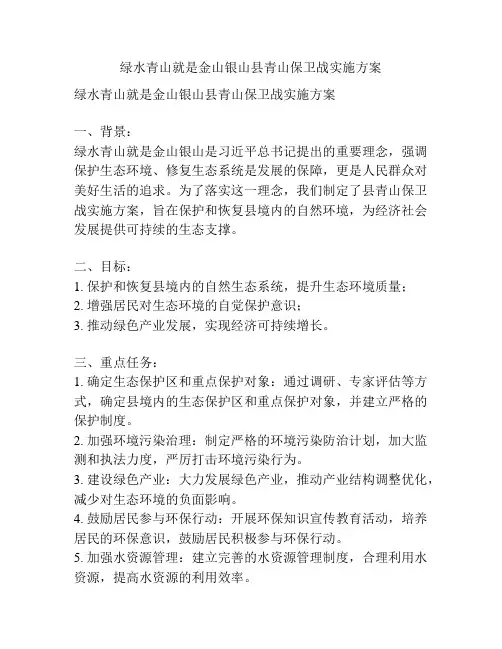 绿水青山就是金山银山县青山保卫战实施方案

绿水青山就是金山银山县青山保卫战实施方案

一、背景：
绿水青山就是金山银山是习近平总书记提出的重要理念，强调保护生态环境、修复生态系统是发展的保障，更是人民群众对美好生活的追求。为了落实这一理念，我们制定了县青山保卫战实施方案，旨在保护和恢复县境内的自然环境，为经济社会发展提供可持续的生态支撑。

二、目标：
1. 保护和恢复县境内的自然生态系统，提升生态环境质量；
2. 增强居民对生态环境的自觉保护意识；
3. 推动绿色产业发展，实现经济可持续增长。

三、重点任务：
1. 确定生态保护区和重点保护对象：通过调研、专家评估等方式，确定县境内的生态保护区和重点保护对象，并建立严格的保护制度。
2. 加强环境污染治理：制定严格的环境污染防治计划，加大监测和执法力度，严厉打击环境污染行为。
3. 建设绿色产业：大力发展绿色产业，推动产业结构调整优化，减少对生态环境的负面影响。
4. 鼓励居民参与环保行动：开展环保知识宣传教育活动，培养居民的环保意识，鼓励居民积极参与环保行动。
5. 加强水资源管理：建立完善的水资源管理制度，合理利用水资源，提高水资源的利用效率。